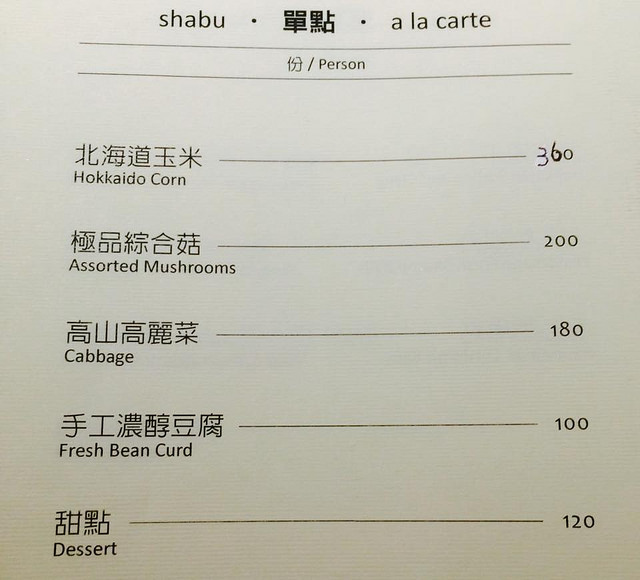 shabu · 單點 · a la carte

份 / Person

北海道玉米 360
Hokkaido Corn

極品綜合菇 200
Assorted Mushrooms

高山高麗菜 180
Cabbage

手工濃醇豆腐 100
Fresh Bean Curd

甜點 120
Dessert